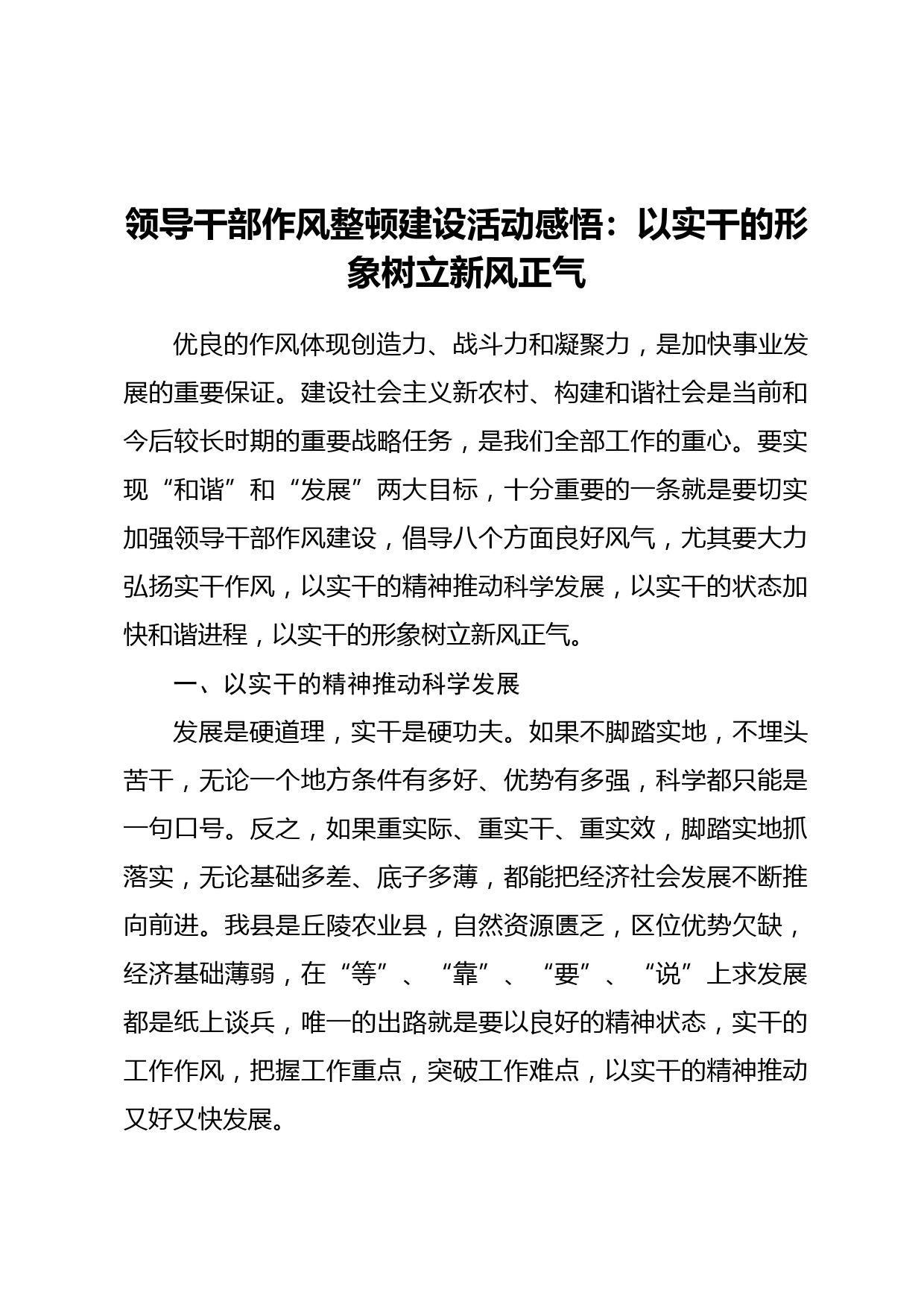 领导干部作风整顿建设活动感悟：以实干的形象树立新风正气

优良的作风体现创造力、战斗力和凝聚力，是加快事业发展的重要保证。建设社会主义新农村、构建和谐社会是当前和今后较长时期的重要战略任务，是我们全部工作的重心。要实现“和谐”和“发展”两大目标，十分重要的一条就是要切实加强领导干部作风建设，倡导八个方面良好风气，尤其要大力弘扬实干作风，以实干的精神推动科学发展，以实干的状态加快和谐进程，以实干的形象树立新风正气。

一、以实干的精神推动科学发展

发展是硬道理，实干是硬功夫。如果不脚踏实地，不埋头苦干，无论一个地方条件有多好、优势有多强，科学都只能是一句口号。反之，如果重实际、重实干、重实效，脚踏实地抓落实，无论基础多差、底子多薄，都能把经济社会发展不断推向前进。我县是丘陵农业县，自然资源匮乏，区位优势欠缺，经济基础薄弱，在“等”、“靠”、“要”、“说”上求发展都是纸上谈兵，唯一的出路就是要以良好的精神状态，实干的工作作风，把握工作重点，突破工作难点，以实干的精神推动又好又快发展。